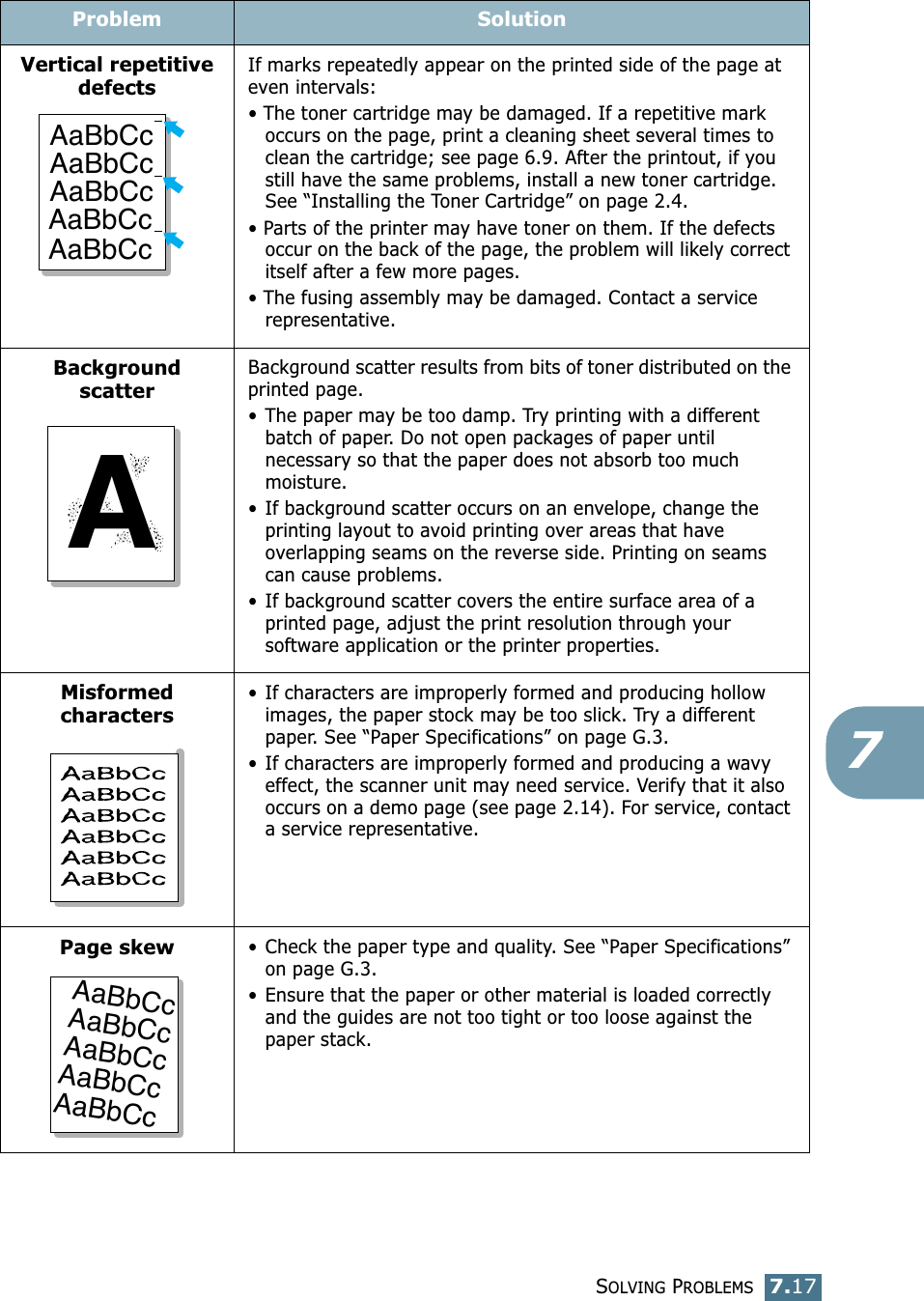 | Problem | Solution |
|---|---|
| **Vertical repetitive defects** AaBbCc AaBbCc AaBbCc AaBbCc AaBbCc | If marks repeatedly appear on the printed side of the page at even intervals: • The toner cartridge may be damaged. If a repetitive mark occurs on the page, print a cleaning sheet several times to clean the cartridge; see page 6.9. After the printout, if you still have the same problems, install a new toner cartridge. See “Installing the Toner Cartridge” on page 2.4. • Parts of the printer may have toner on them. If the defects occur on the back of the page, the problem will likely correct itself after a few more pages. • The fusing assembly may be damaged. Contact a service representative. |
| **Background scatter** A | Background scatter results from bits of toner distributed on the printed page. • The paper may be too damp. Try printing with a different batch of paper. Do not open packages of paper until necessary so that the paper does not absorb too much moisture. • If background scatter occurs on an envelope, change the printing layout to avoid printing over areas that have overlapping seams on the reverse side. Printing on seams can cause problems. • If background scatter covers the entire surface area of a printed page, adjust the print resolution through your software application or the printer properties. |
| **Misformed characters** AaBbCc AaBbCc AaBbCc AaBbCc AaBbCc AaBbCc | • If characters are improperly formed and producing hollow images, the paper stock may be too slick. Try a different paper. See “Paper Specifications” on page G.3. • If characters are improperly formed and producing a wavy effect, the scanner unit may need service. Verify that it also occurs on a demo page (see page 2.14). For service, contact a service representative. |
| **Page skew** AaBbCc AaBbCc AaBbCc AaBbCc AaBbCc | • Check the paper type and quality. See “Paper Specifications” on page G.3. • Ensure that the paper or other material is loaded correctly and the guides are not too tight or too loose against the paper stack. |

7

SOLVING PROBLEMS 7.17